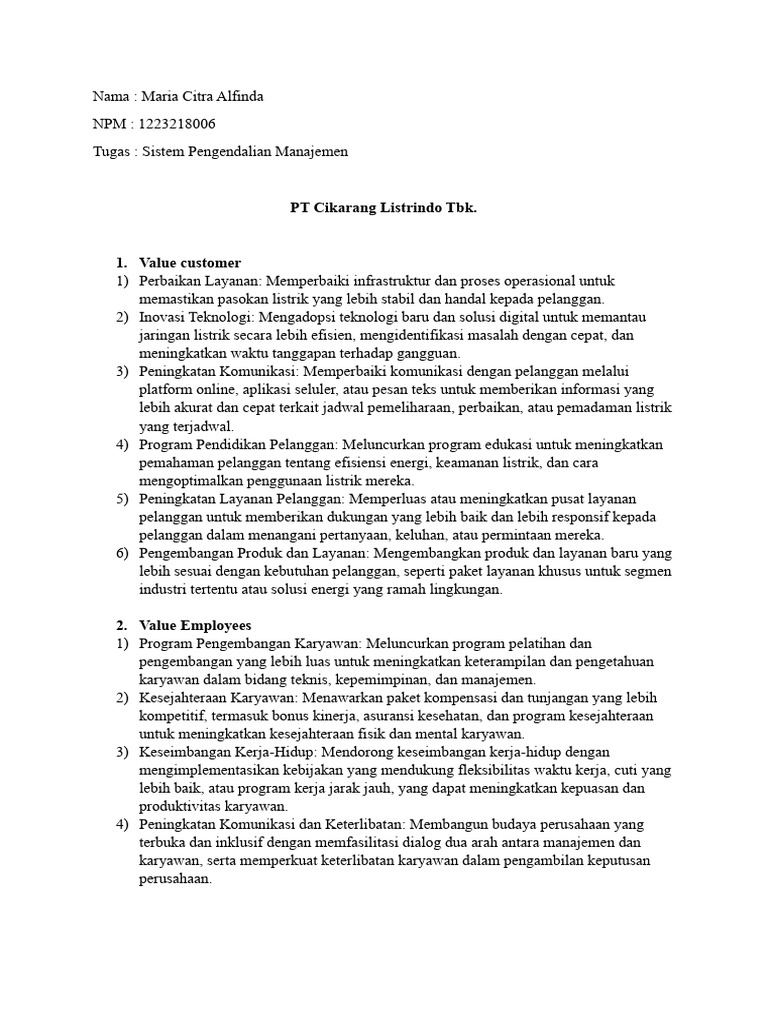 Nama : Maria Citra Alfinda

NPM : 1223218006

Tugas : Sistem Pengendalian Manajemen

PT Cikarang Listrindo Tbk.

1. Value customer
1) Perbaikan Layanan: Memperbaiki infrastruktur dan proses operasional untuk memastikan pasokan listrik yang lebih stabil dan handal kepada pelanggan.
2) Inovasi Teknologi: Mengadopsi teknologi baru dan solusi digital untuk memantau jaringan listrik secara lebih efisien, mengidentifikasi masalah dengan cepat, dan meningkatkan waktu tanggapan terhadap gangguan.
3) Peningkatan Komunikasi: Memperbaiki komunikasi dengan pelanggan melalui platform online, aplikasi seluler, atau pesan teks untuk memberikan informasi yang lebih akurat dan cepat terkait jadwal pemeliharaan, perbaikan, atau pemadaman listrik yang terjadwal.
4) Program Pendidikan Pelanggan: Meluncurkan program edukasi untuk meningkatkan pemahaman pelanggan tentang efisiensi energi, keamanan listrik, dan cara mengoptimalkan penggunaan listrik mereka.
5) Peningkatan Layanan Pelanggan: Memperluas atau meningkatkan pusat layanan pelanggan untuk memberikan dukungan yang lebih baik dan lebih responsif kepada pelanggan dalam menangani pertanyaan, keluhan, atau permintaan mereka.
6) Pengembangan Produk dan Layanan: Mengembangkan produk dan layanan baru yang lebih sesuai dengan kebutuhan pelanggan, seperti paket layanan khusus untuk segmen industri tertentu atau solusi energi yang ramah lingkungan.

2. Value Employees
1) Program Pengembangan Karyawan: Meluncurkan program pelatihan dan pengembangan yang lebih luas untuk meningkatkan keterampilan dan pengetahuan karyawan dalam bidang teknis, kepemimpinan, dan manajemen.
2) Kesejahteraan Karyawan: Menawarkan paket kompensasi dan tunjangan yang lebih kompetitif, termasuk bonus kinerja, asuransi kesehatan, dan program kesejahteraan untuk meningkatkan kesejahteraan fisik dan mental karyawan.
3) Keseimbangan Kerja-Hidup: Mendorong keseimbangan kerja-hidup dengan mengimplementasikan kebijakan yang mendukung fleksibilitas waktu kerja, cuti yang lebih baik, atau program kerja jarak jauh, yang dapat meningkatkan kepuasan dan produktivitas karyawan.
4) Peningkatan Komunikasi dan Keterlibatan: Membangun budaya perusahaan yang terbuka dan inklusif dengan memfasilitasi dialog dua arah antara manajemen dan karyawan, serta memperkuat keterlibatan karyawan dalam pengambilan keputusan perusahaan.